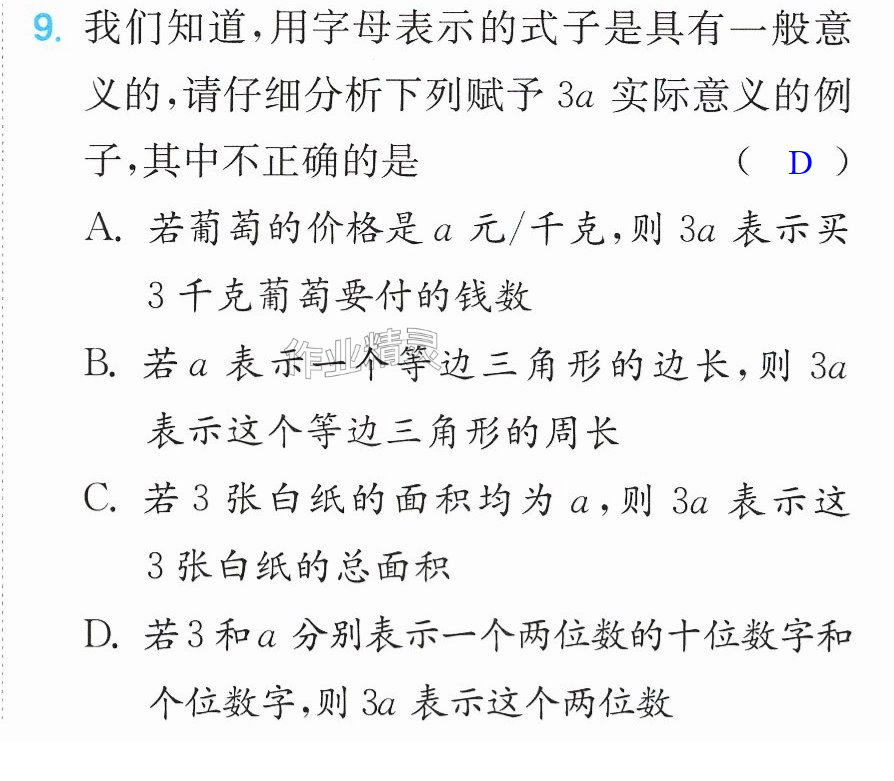 9.我们知道,用字母表示的式子是具有一般意义的,请仔细分析下列赋予$3a$实际意义的例子,其中不正确的是 ( D )

A.若葡萄的价格是$a$元/千克,则$3a$表示买3千克葡萄要付的钱数

B.若$a$表示一个等边三角形的边长,则$3a$表示这个等边三角形的周长

C.若3张白纸的面积均为$a$,则$3a$表示这3张白纸的总面积

D.若3和$a$分别表示一个两位数的十位数字和个位数字,则$3a$表示这个两位数

作业精灵